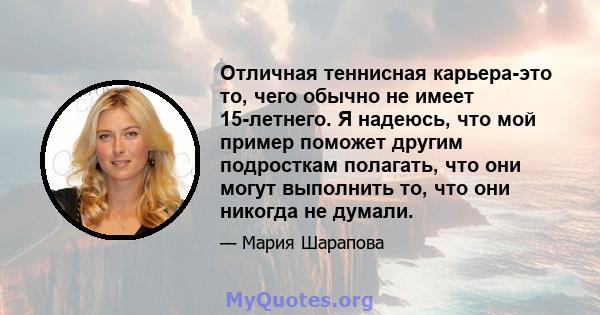 Отличная теннисная карьера-это то, чего обычно не имеет 15-летнего. Я надеюсь, что мой пример поможет другим подросткам полагать, что они могут выполнить то, что они никогда не думали.

— Мария Шарапова

MyQuotes.org